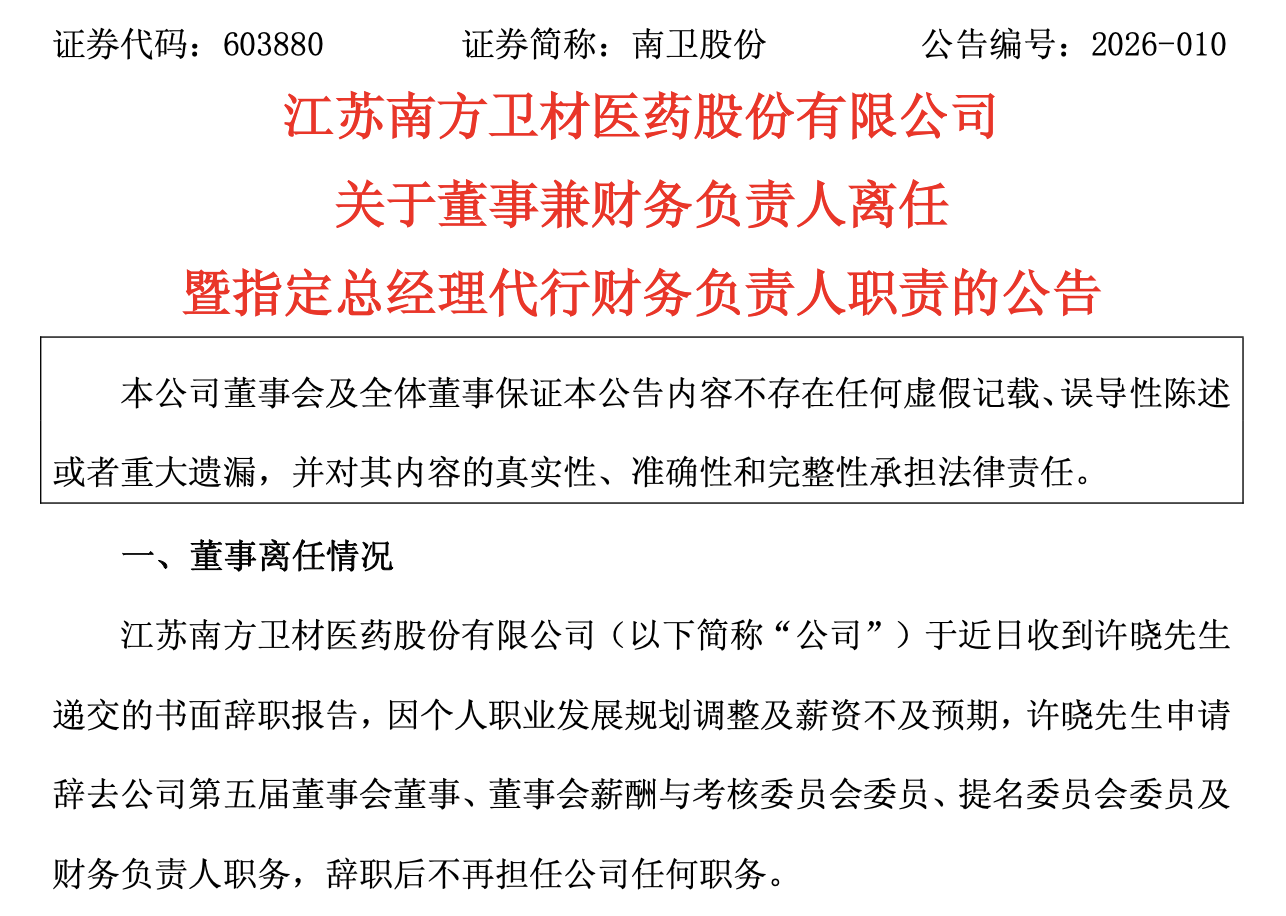 证券代码：603880　　　　证券简称：南卫股份　　　　公告编号：2026-010

江苏南方卫材医药股份有限公司
关于董事兼财务负责人离任
暨指定总经理代行财务负责人职责的公告

本公司董事会及全体董事保证本公告内容不存在任何虚假记载、误导性陈述或者重大遗漏，并对其内容的真实性、准确性和完整性承担法律责任。

一、董事离任情况

江苏南方卫材医药股份有限公司（以下简称“公司”）于近日收到许晓先生递交的书面辞职报告，因个人职业发展规划调整及薪资不及预期，许晓先生申请辞去公司第五届董事会董事、董事会薪酬与考核委员会委员、提名委员会委员及财务负责人职务，辞职后不再担任公司任何职务。